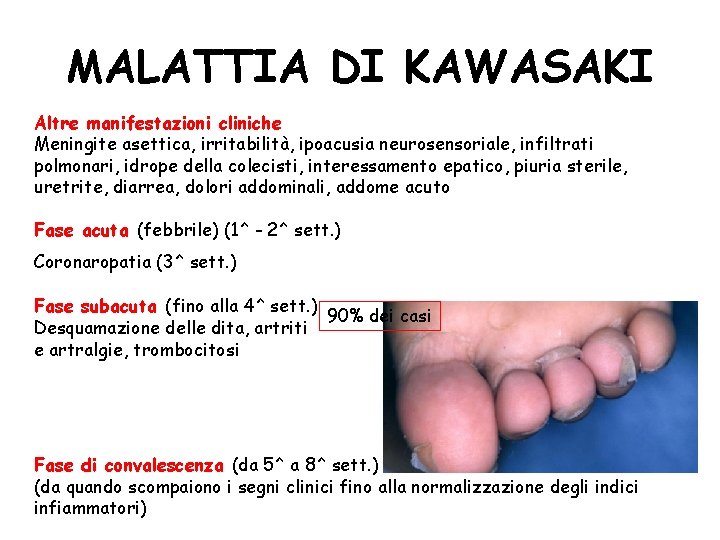 MALATTIA DI KAWASAKI

Altre manifestazioni cliniche
Meningite asettica, irritabilità, ipoacusia neurosensoriale, infiltrati polmonari, idrope della colecisti, interessamento epatico, piuria sterile, uretrite, diarrea, dolori addominali, addome acuto

Fase acuta (febbrile) (1^ - 2^ sett.)

Coronaropatia (3^ sett.)

Fase subacuta (fino alla 4^ sett.)
Desquamazione delle dita, artriti e artralgie, trombocitosi

90% dei casi

Fase di convalescenza (da 5^ a 8^ sett.)
(da quando scompaiono i segni clinici fino alla normalizzazione degli indici infiammatori)